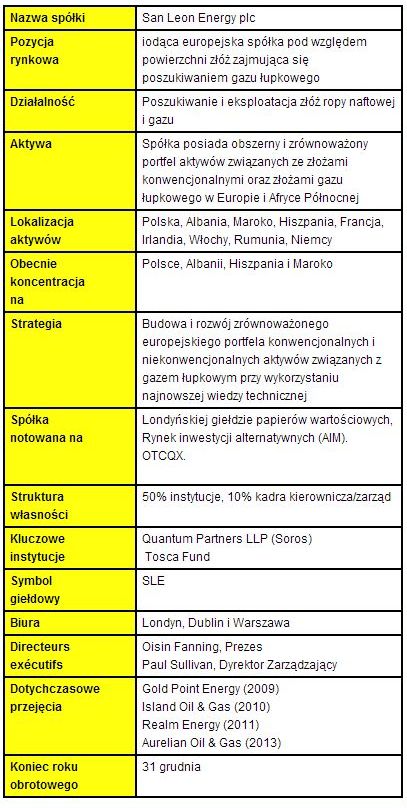 | Nazwa spółki | San Leon Energy plc |
|---|---|
| Pozycja rynkowa | iodąca europejska spółka pod względem powierzchni złóż zajmująca się poszukiwaniem gazu łupkowego |
| Działalność | Poszukiwanie i eksploatacja złóż ropy naftowej i gazu |
| Aktywa | Spółka posiada obszerny i zrównoważony portfel aktywów związanych ze złożami konwencjonalnymi oraz złożami gazu łupkowego w Europie i Afryce Północnej |
| Lokalizacja aktywów | Polska, Albania, Maroko, Hiszpania, Francja, Irlandia, Włochy, Rumunia, Niemcy |
| Obecnie koncentracja na | Polsce, Albanii, Hiszpania i Maroko |
| Strategia | Budowa i rozwój zrównoważonego europejskiego portfela konwencjonalnych i niekonwencjonalnych aktywów związanych z gazem łupkowym przy wykorzystaniu najnowszej wiedzy technicznej |
| Spółka notowana na | Londyńskiej giełdzie papierów wartościowych, Rynek inwestycji alternatywnych (AIM). OTCQX. |
| Struktura własności | 50% instytucje, 10% kadra kierownicza/zarząd |
| Kluczowe instytucje | Quantum Partners LLP (Soros) Tosca Fund |
| Symbol giełdowy | SLE |
| Biura | Londyn, Dublin i Warszawa |
| Directeurs exécutifs | Oisin Fanning, Prezes Paul Sullivan, Dyrektor Zarządzający |
| Dotychczasowe przejęcia | Gold Point Energy (2009) Island Oil & Gas (2010) Realm Energy (2011) Aurelian Oil & Gas (2013) |
| Koniec roku obrotowego | 31 grudnia |